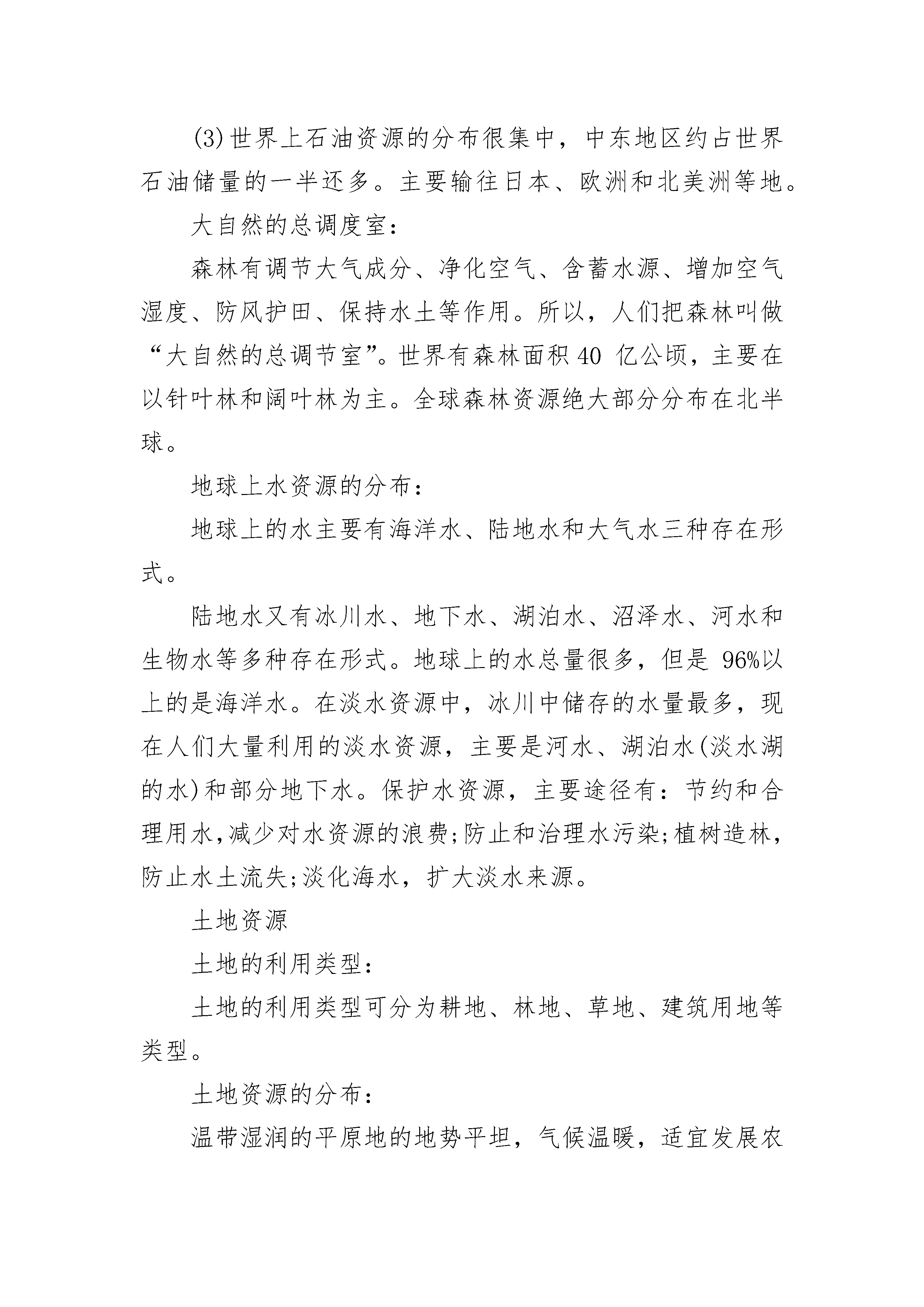 (3)世界上石油资源的分布很集中，中东地区约占世界石油储量的一半还多。主要输往日本、欧洲和北美洲等地。

大自然的总调度室：

森林有调节大气成分、净化空气、含蓄水源、增加空气湿度、防风护田、保持水土等作用。所以，人们把森林叫做“大自然的总调节室”。世界有森林面积 40 亿公顷，主要在以针叶林和阔叶林为主。全球森林资源绝大部分分布在北半球。

地球上水资源的分布：

地球上的水主要有海洋水、陆地水和大气水三种存在形式。

陆地水又有冰川水、地下水、湖泊水、沼泽水、河水和生物水等多种存在形式。地球上的水总量很多，但是 96%以上的是海洋水。在淡水资源中，冰川中储存的水量最多，现在人们大量利用的淡水资源，主要是河水、湖泊水(淡水湖的水)和部分地下水。保护水资源，主要途径有：节约和合理用水，减少对水资源的浪费;防止和治理水污染;植树造林，防止水土流失;淡化海水，扩大淡水来源。

土地资源

土地的利用类型：

土地的利用类型可分为耕地、林地、草地、建筑用地等类型。

土地资源的分布：

温带湿润的平原地的地势平坦，气候温暖，适宜发展农